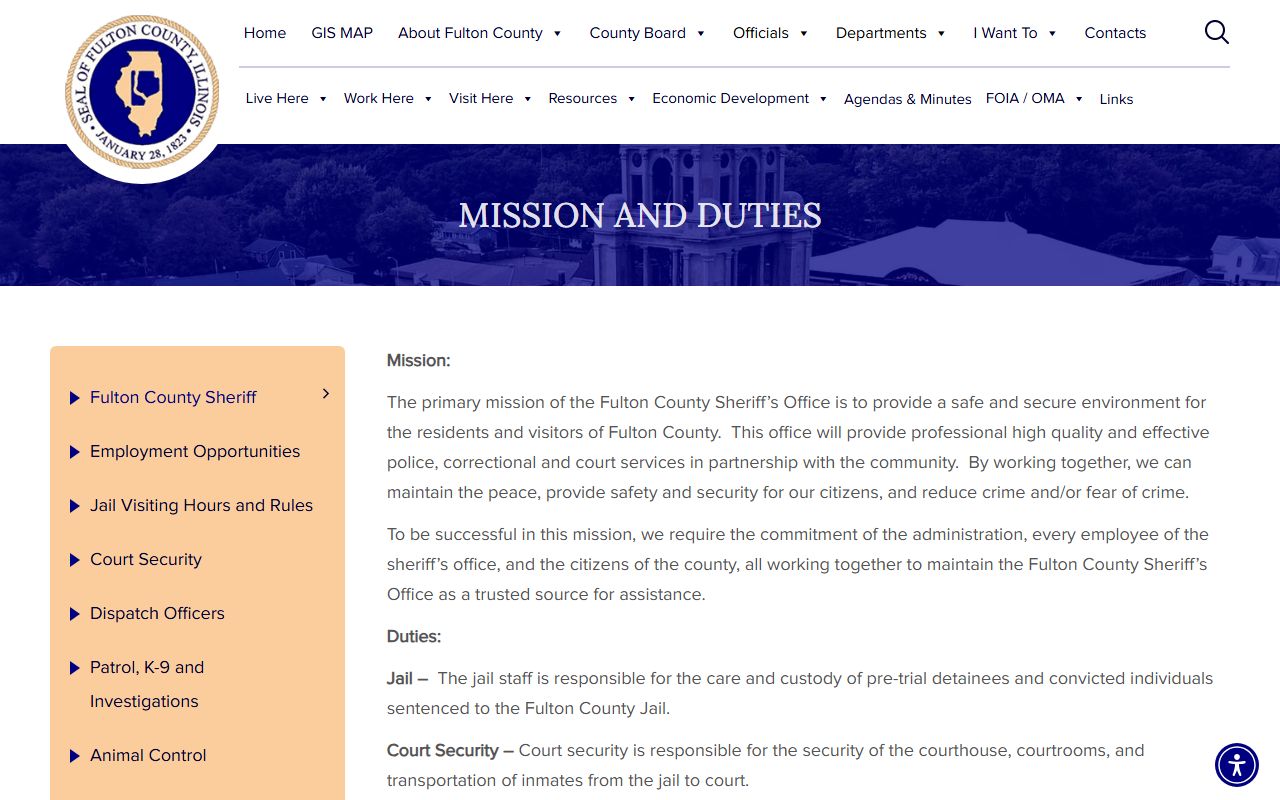 SEAL OF FULTON COUNTY, ILLINOIS
JANUARY 28, 1823

Home GIS MAP About Fulton County County Board Officials Departments I Want To Contacts

Live Here Work Here Visit Here Resources Economic Development Agendas & Minutes FOIA / OMA Links

MISSION AND DUTIES

Fulton County Sheriff

Employment Opportunities

Jail Visiting Hours and Rules

Court Security

Dispatch Officers

Patrol, K-9 and Investigations

Animal Control

Mission:

The primary mission of the Fulton County Sheriff's Office is to provide a safe and secure environment for the residents and visitors of Fulton County. This office will provide professional high quality and effective police, correctional and court services in partnership with the community. By working together, we can maintain the peace, provide safety and security for our citizens, and reduce crime and/or fear of crime.

To be successful in this mission, we require the commitment of the administration, every employee of the sheriff's office, and the citizens of the county, all working together to maintain the Fulton County Sheriff's Office as a trusted source for assistance.

Duties:

Jail – The jail staff is responsible for the care and custody of pre-trial detainees and convicted individuals sentenced to the Fulton County Jail.

Court Security – Court security is responsible for the security of the courthouse, courtrooms, and transportation of inmates from the jail to court.